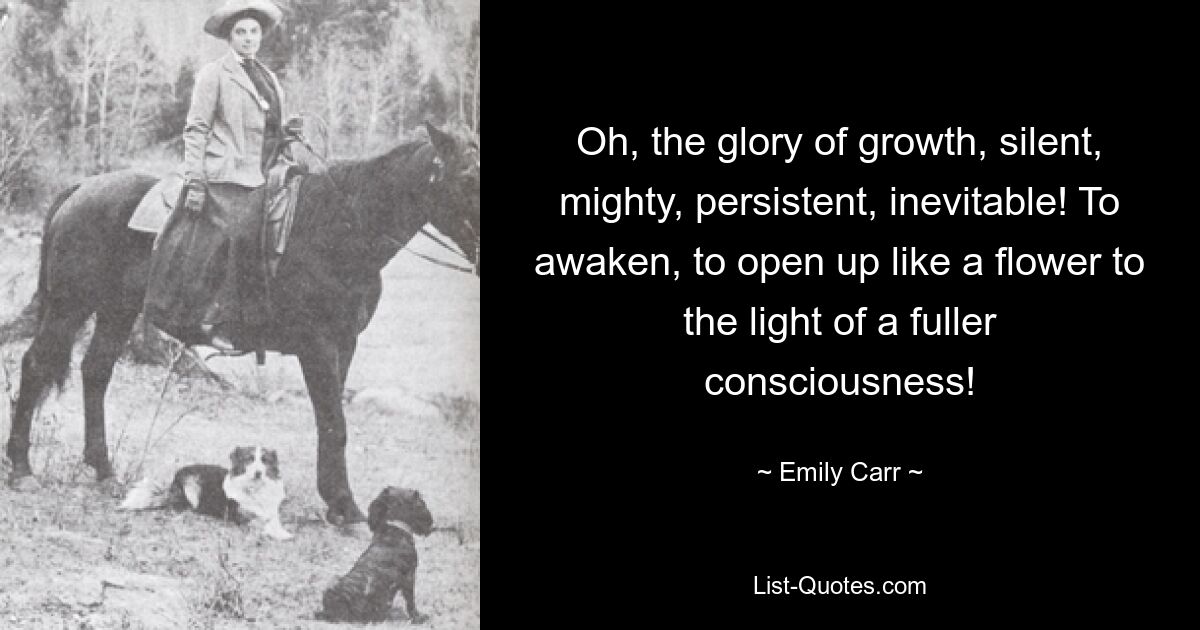 Oh, the glory of growth, silent, mighty, persistent, inevitable! To awaken, to open up like a flower to the light of a fuller consciousness!

~ Emily Carr ~

List-Quotes.com